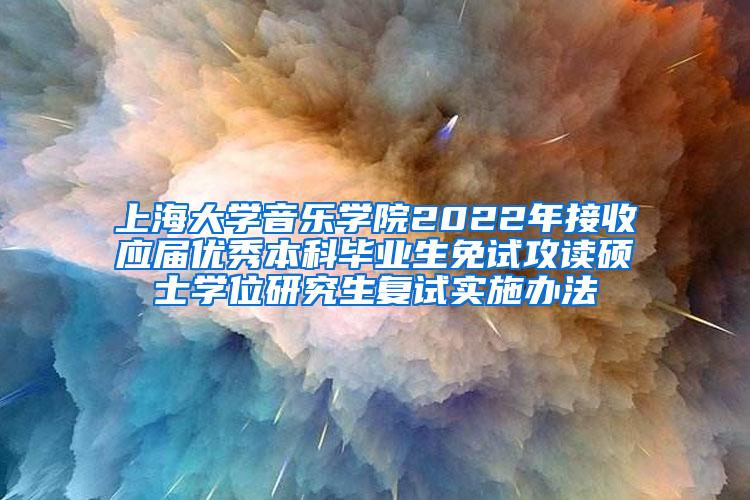 上海大学音乐学院2022年接收应届优秀本科毕业生免试攻读硕士学位研究生复试实施办法